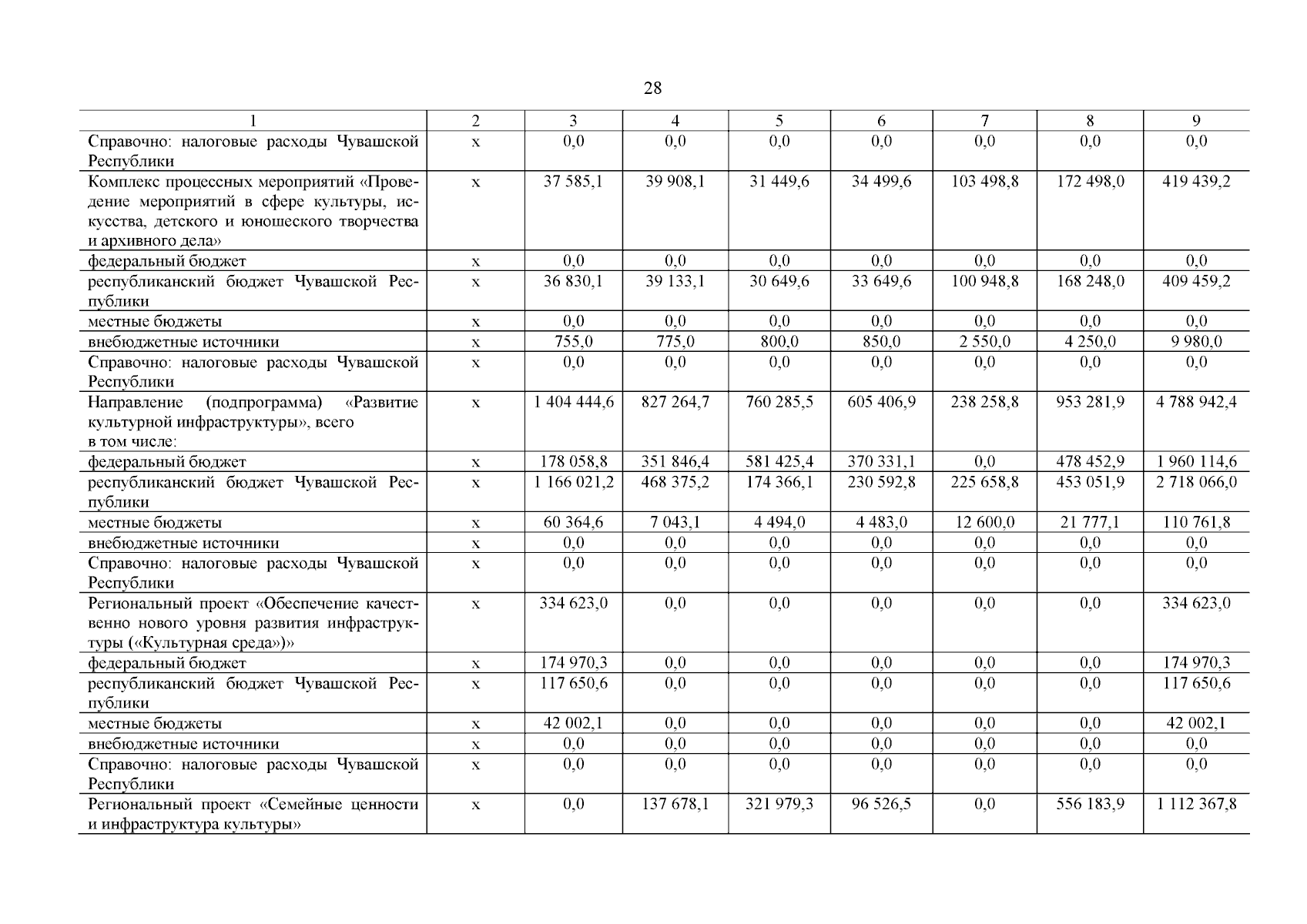 28

| 1 | 2 | 3 | 4 | 5 | 6 | 7 | 8 | 9 |
|---|---|---|---|---|---|---|---|---|
| Справочно: налоговые расходы Чувашской Республики | х | 0,0 | 0,0 | 0,0 | 0,0 | 0,0 | 0,0 | 0,0 |
| Комплекс процессных мероприятий «Проведение мероприятий в сфере культуры, искусства, детского и юношеского творчества и архивного дела» | х | 37 585,1 | 39 908,1 | 31 449,6 | 34 499,6 | 103 498,8 | 172 498,0 | 419 439,2 |
| федеральный бюджет | х | 0,0 | 0,0 | 0,0 | 0,0 | 0,0 | 0,0 | 0,0 |
| республиканский бюджет Чувашской Республики | х | 36 830,1 | 39 133,1 | 30 649,6 | 33 649,6 | 100 948,8 | 168 248,0 | 409 459,2 |
| местные бюджеты | х | 0,0 | 0,0 | 0,0 | 0,0 | 0,0 | 0,0 | 0,0 |
| внебюджетные источники | х | 755,0 | 775,0 | 800,0 | 850,0 | 2 550,0 | 4 250,0 | 9 980,0 |
| Справочно: налоговые расходы Чувашской Республики | х | 0,0 | 0,0 | 0,0 | 0,0 | 0,0 | 0,0 | 0,0 |
| Направление (подпрограмма) «Развитие культурной инфраструктуры», всего в том числе: | х | 1 404 444,6 | 827 264,7 | 760 285,5 | 605 406,9 | 238 258,8 | 953 281,9 | 4 788 942,4 |
| федеральный бюджет | х | 178 058,8 | 351 846,4 | 581 425,4 | 370 331,1 | 0,0 | 478 452,9 | 1 960 114,6 |
| республиканский бюджет Чувашской Республики | х | 1 166 021,2 | 468 375,2 | 174 366,1 | 230 592,8 | 225 658,8 | 453 051,9 | 2 718 066,0 |
| местные бюджеты | х | 60 364,6 | 7 043,1 | 4 494,0 | 4 483,0 | 12 600,0 | 21 777,1 | 110 761,8 |
| внебюджетные источники | х | 0,0 | 0,0 | 0,0 | 0,0 | 0,0 | 0,0 | 0,0 |
| Справочно: налоговые расходы Чувашской Республики | х | 0,0 | 0,0 | 0,0 | 0,0 | 0,0 | 0,0 | 0,0 |
| Региональный проект «Обеспечение качественно нового уровня развития инфраструктуры («Культурная среда»)» | х | 334 623,0 | 0,0 | 0,0 | 0,0 | 0,0 | 0,0 | 334 623,0 |
| федеральный бюджет | х | 174 970,3 | 0,0 | 0,0 | 0,0 | 0,0 | 0,0 | 174 970,3 |
| республиканский бюджет Чувашской Республики | х | 117 650,6 | 0,0 | 0,0 | 0,0 | 0,0 | 0,0 | 117 650,6 |
| местные бюджеты | х | 42 002,1 | 0,0 | 0,0 | 0,0 | 0,0 | 0,0 | 42 002,1 |
| внебюджетные источники | х | 0,0 | 0,0 | 0,0 | 0,0 | 0,0 | 0,0 | 0,0 |
| Справочно: налоговые расходы Чувашской Республики | х | 0,0 | 0,0 | 0,0 | 0,0 | 0,0 | 0,0 | 0,0 |
| Региональный проект «Семейные ценности и инфраструктура культуры» | х | 0,0 | 137 678,1 | 321 979,3 | 96 526,5 | 0,0 | 556 183,9 | 1 112 367,8 |